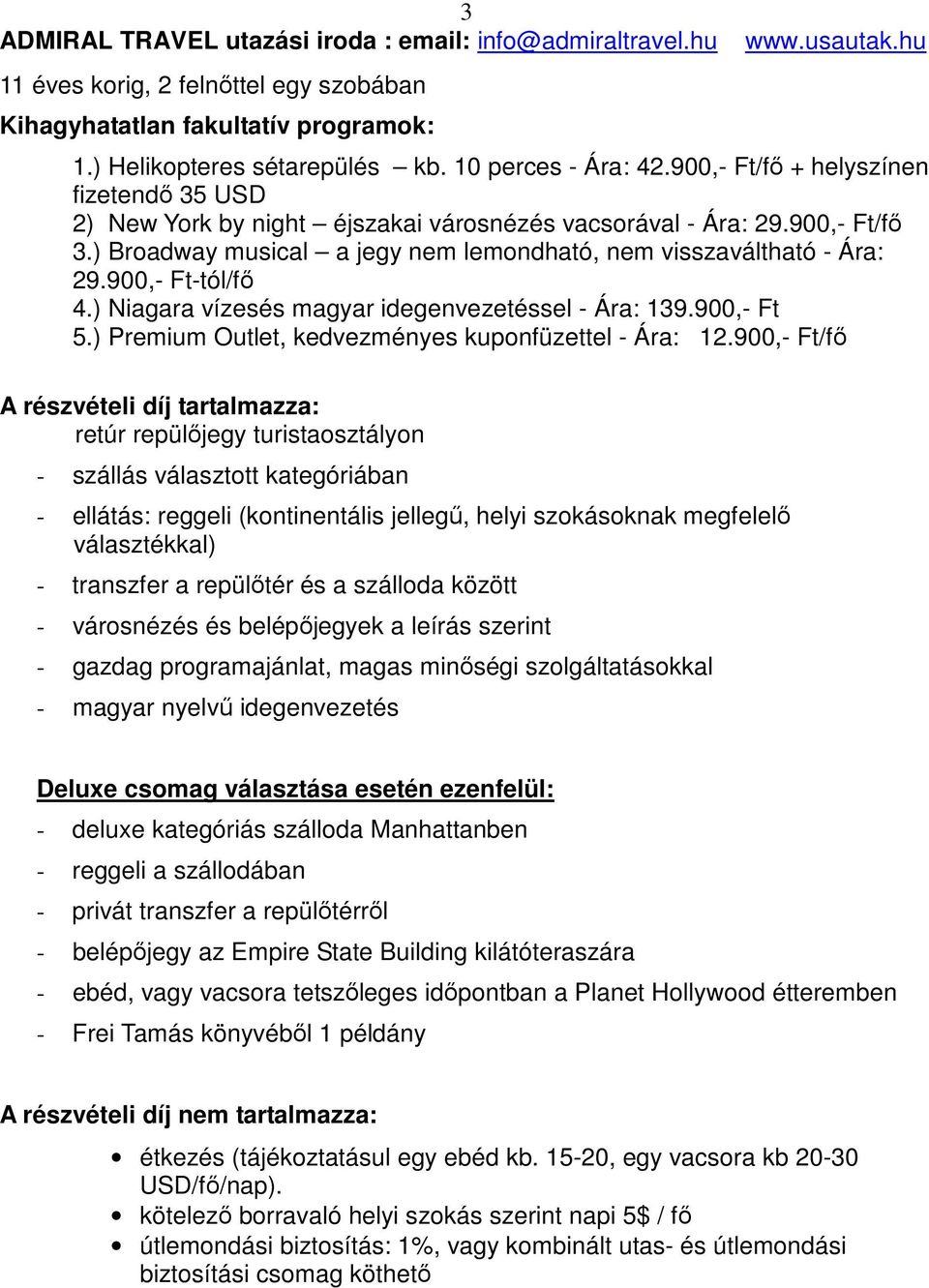 3

ADMIRAL TRAVEL utazási iroda : email: info@admiraltravel.hu www.usautak.hu

11 éves korig, 2 felnőttel egy szobában

Kihagyhatatlan fakultatív programok:

1.) Helikopteres sétarepülés – kb. 10 perces - Ára: 42.900,- Ft/fő + helyszínen fizetendő 35 USD
2) New York by night – éjszakai városnézés vacsorával - Ára: 29.900,- Ft/fő
3.) Broadway musical – a jegy nem lemondható, nem visszaváltható - Ára: 29.900,- Ft-tól/fő
4.) Niagara vízesés magyar idegenvezetéssel - Ára: 139.900,- Ft
5.) Premium Outlet, kedvezményes kuponfüzettel - Ára: 12.900,- Ft/fő

A részvételi díj tartalmazza:
retúr repülőjegy turistaosztályon
- szállás választott kategóriában
- ellátás: reggeli (kontinentális jellegű, helyi szokásoknak megfelelő választékkal)
- transzfer a repülőtér és a szálloda között
- városnézés és belépőjegyek a leírás szerint
- gazdag programajánlat, magas minőségi szolgáltatásokkal
- magyar nyelvű idegenvezetés

Deluxe csomag választása esetén ezenfelül:
- deluxe kategóriás szálloda Manhattanben
- reggeli a szállodában
- privát transzfer a repülőtérről
- belépőjegy az Empire State Building kilátóteraszára
- ebéd, vagy vacsora tetszőleges időpontban a Planet Hollywood étteremben
- Frei Tamás könyvéből 1 példány

A részvételi díj nem tartalmazza:
• étkezés (tájékoztatásul egy ebéd kb. 15-20, egy vacsora kb 20-30 USD/fő/nap).
• kötelező borravaló helyi szokás szerint napi 5$ / fő
• útlemondási biztosítás: 1%, vagy kombinált utas- és útlemondási biztosítási csomag köthető